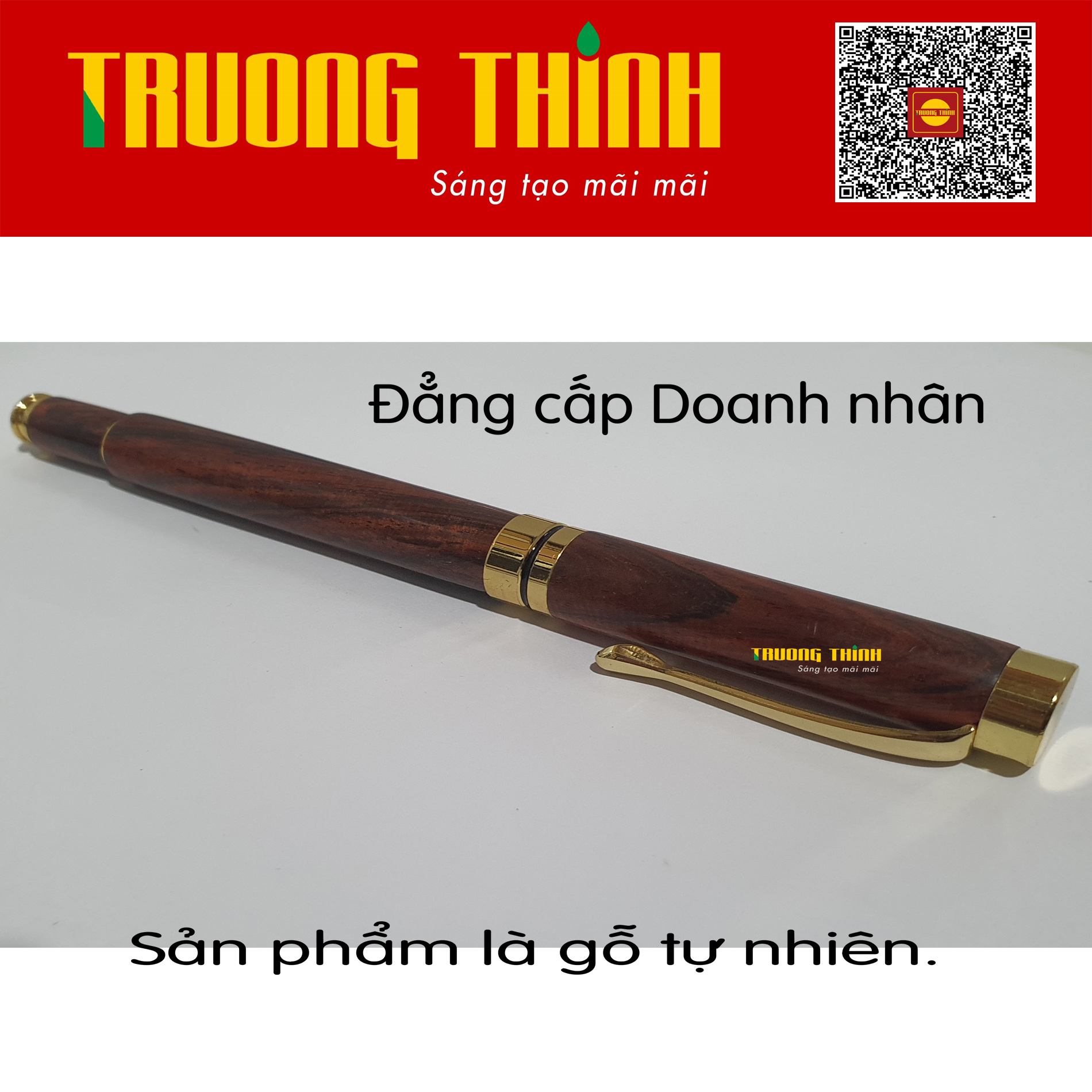 TRUONG THINH
Sáng tạo mãi mãi

TRUONG THINH

Đẳng cấp Doanh nhân

TRUONG THINH
Sáng tạo mãi mãi

Sản phẩm là gỗ tự nhiên.